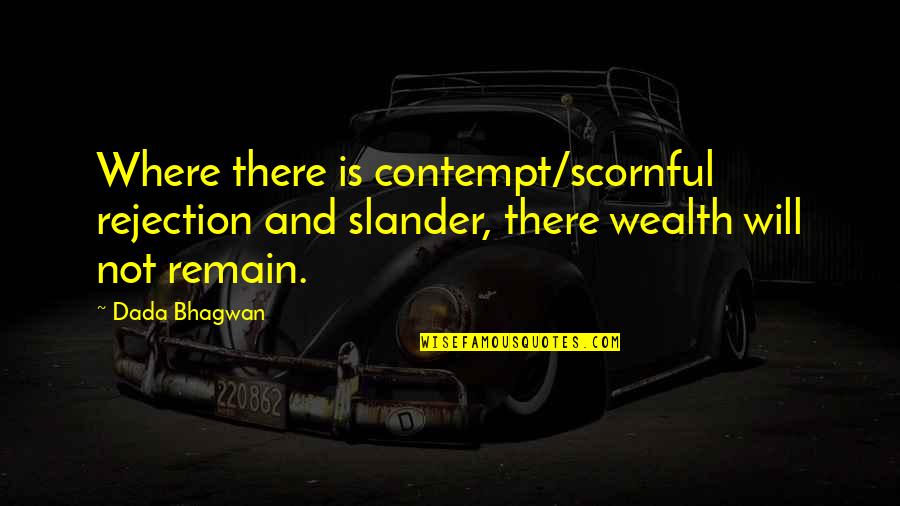 Where there is contempt/scornful rejection and slander, there wealth will not remain.

~ Dada Bhagwan

WISEFAMOUSQUOTES.COM

220862

D